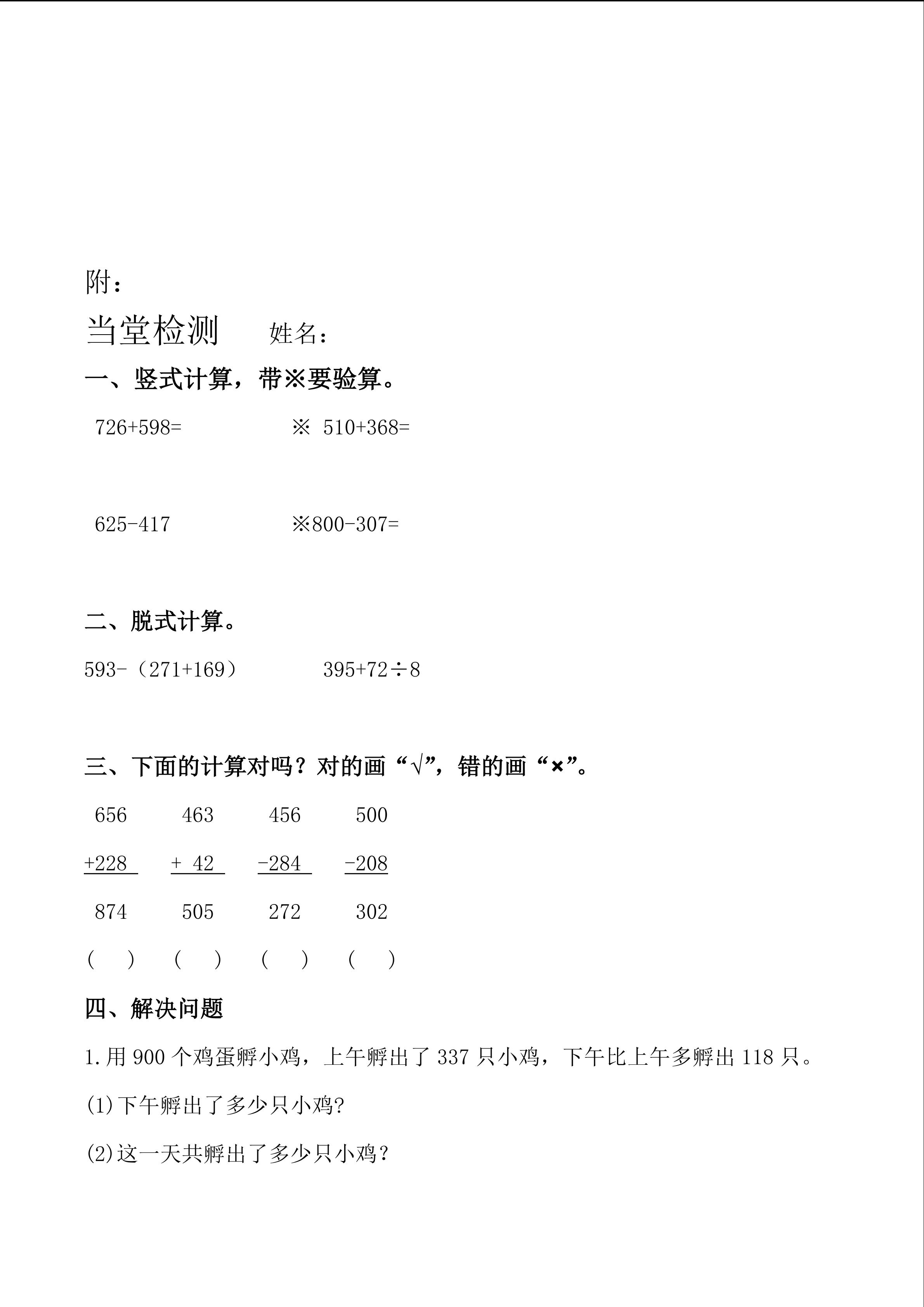 附：

当堂检测　　姓名：

一、竖式计算，带※要验算。

726+598=　　　　※ 510+368=

625-417　　　　※800-307=

二、脱式计算。

593-（271+169）　　　395+72÷8

三、下面的计算对吗？对的画“√”，错的画“×”。

| 656 | 463 | 456 | 500 |
|---|---|---|---|
| +228 | + 42 | -284 | -208 |
| 874 | 505 | 272 | 302 |
| (　) | (　) | (　) | (　) |

四、解决问题

1.用 900 个鸡蛋孵小鸡，上午孵出了 337 只小鸡，下午比上午多孵出 118 只。

(1)下午孵出了多少只小鸡?

(2)这一天共孵出了多少只小鸡？